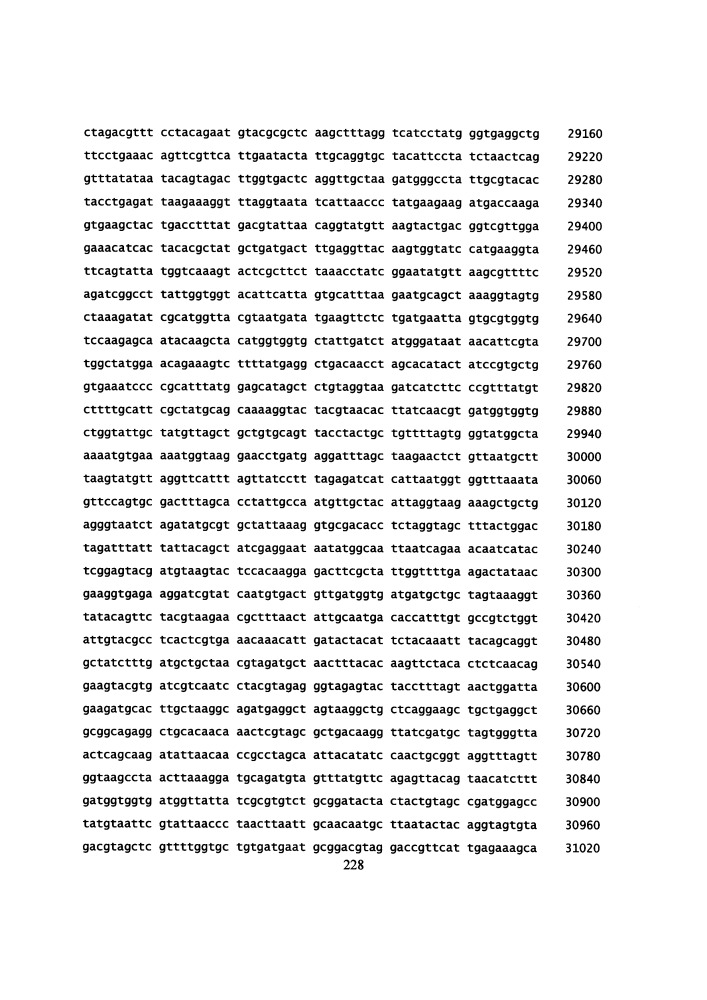 ctagacgttt cctacagaat gtacgcgctc aagctttagg tcatcctatg ggtgaggctg 29160
ttcctgaaac agttcgttca ttgaatacta ttgcaggtgc tacattccta tctaactcag 29220
gtttatataa tacagtagac ttggtgactc aggttgctaa gatgggccta ttgcgtacac 29280
tacctgagat taagaaaggt ttaggtaata tcattaaccc tatgaagaag atgaccaaga 29340
gtgaagctac tgacctttat gacgtattaa caggtatgtt aagtactgac ggtcgttgga 29400
gaaacatcac tacacgctat gctgatgact ttgaggttac aagtggtatc catgaaggta 29460
ttcagtatta tggtcaaagt actcgcttct taaacctatc ggaatatgtt aagcgttttc 29520
agatcggcct tattggtggt acattcatta gtgcatttaa gaatgcagct aaaggtagtg 29580
ctaaagatat cgcatggtta cgtaatgata tgaagttctc tgatgaatta gtgcgtggtg 29640
tccaagagca atacaagcta catggtggtg ctattgatct atgggataat aacattcgta 29700
tggctatgga acagaaagtc ttttatgagg ctgacaacct agcacatact atccgtgctg 29760
gtgaaatccc cgcatttatg gagcatagct ctgtaggtaa gatcatcttc ccgtttatgt 29820
cttttgcatt cgctatgcag caaaaggtac tacgtaacac ttatcaacgt gatggtggtg 29880
ctggtattgc tatgttagct gctgtgcagt tacctactgc tgttttagtg ggtatggcta 29940
aaaatgtgaa aaatggtaag gaacctgatg aggatttagc taagaactct gttaatgctt 30000
taagtatgtt aggttcattt agttatcctt tagagatcat cattaatggt ggtttaaata 30060
gttccagtgc gactttagca cctattgcca atgttgctac attaggtaag aaagctgctg 30120
agggtaatct agatatgcgt gctattaaag gtgcgacacc tctaggtagc tttactggac 30180
tagatttatt tattacagct atcgaggaat aatatggcaa ttaatcagaa acaatcatac 30240
tcggagtacg atgtaagtac tccacaagga gacttcgcta ttggttttga agactataac 30300
gaaggtgaga aggatcgtat caatgtgact gttgatggtg atgatgctgc tagtaaaggt 30360
tatacagttc tacgtaagaa cgctttaact attgcaatga caccatttgt gccgtctggt 30420
attgtacgcc tcactcgtga aacaaacatt gatactacat tctacaaatt tacagcaggt 30480
gctatctttg atgctgctaa cgtagatgct aactttacac aagttctaca ctctcaacag 30540
gaagtacgtg atcgtcaatc ctacgtagag ggtagagtac tacctttagt aactggatta 30600
gaagatgcac ttgctaaggc agatgaggct agtaaggctg ctcaggaagc tgctgaggct 30660
gcggcagagg ctgcacaaca aactcgtagc gctgacaagg ttatcgatgc tagtgggtta 30720
actcagcaag atattaacaa ccgcctagca attacatatc caactgcggt aggtttagtt 30780
ggtaagccta acttaaagga tgcagatgta gtttatgttc agagttacag taacatcttt 30840
gatggtggtg atggttatta tcgcgtgtct gcggatacta ctactgtagc cgatggagcc 30900
tatgtaattc gtattaaccc taacttaatt gcaacaatgc ttaatactac aggtagtgta 30960
gacgtagctc gttttggtgc tgtgatgaat gcggacgtag gaccgttcat tgagaaagca 31020
228